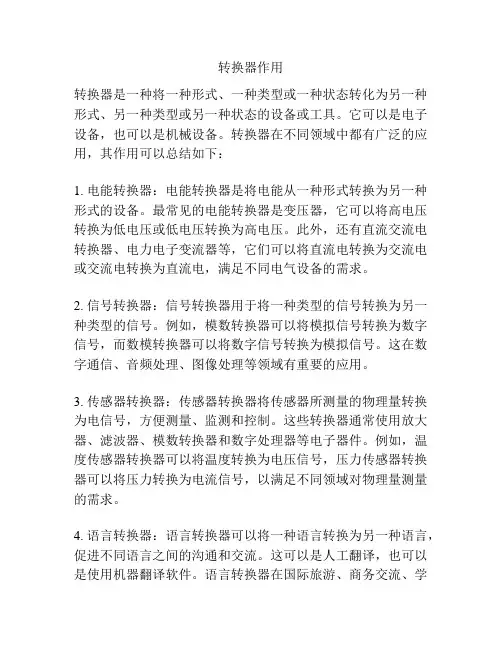 转换器作用

转换器是一种将一种形式、一种类型或一种状态转化为另一种形式、另一种类型或另一种状态的设备或工具。它可以是电子设备，也可以是机械设备。转换器在不同领域中都有广泛的应用，其作用可以总结如下：

1. 电能转换器：电能转换器是将电能从一种形式转换为另一种形式的设备。最常见的电能转换器是变压器，它可以将高电压转换为低电压或低电压转换为高电压。此外，还有直流交流电转换器、电力电子变流器等，它们可以将直流电转换为交流电或交流电转换为直流电，满足不同电气设备的需求。

2. 信号转换器：信号转换器用于将一种类型的信号转换为另一种类型的信号。例如，模数转换器可以将模拟信号转换为数字信号，而数模转换器可以将数字信号转换为模拟信号。这在数字通信、音频处理、图像处理等领域有重要的应用。

3. 传感器转换器：传感器转换器将传感器所测量的物理量转换为电信号，方便测量、监测和控制。这些转换器通常使用放大器、滤波器、模数转换器和数字处理器等电子器件。例如，温度传感器转换器可以将温度转换为电压信号，压力传感器转换器可以将压力转换为电流信号，以满足不同领域对物理量测量的需求。

4. 语言转换器：语言转换器可以将一种语言转换为另一种语言，促进不同语言之间的沟通和交流。这可以是人工翻译，也可以是使用机器翻译软件。语言转换器在国际旅游、商务交流、学